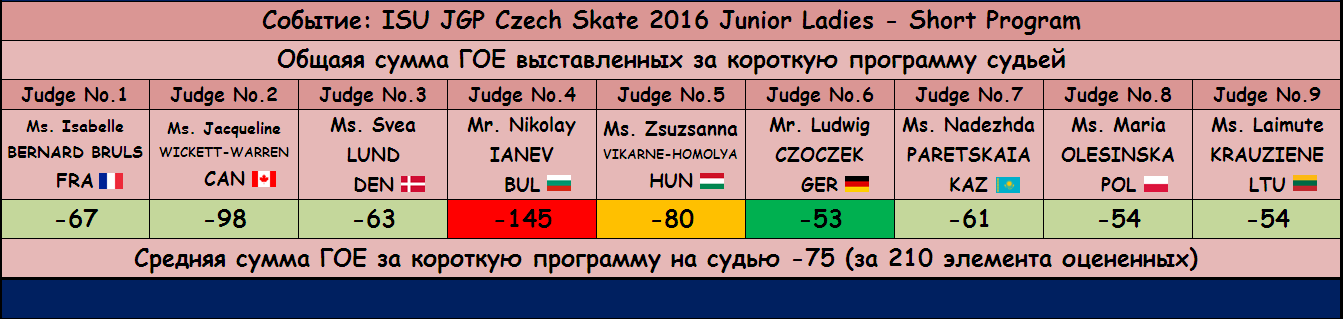 Событие: ISU JGP Czech Skate 2016 Junior Ladies - Short Program

Общаяя сумма ГОЕ выставленных за короткую программу судьей

| Judge No.1 | Judge No.2 | Judge No.3 | Judge No.4 | Judge No.5 | Judge No.6 | Judge No.7 | Judge No.8 | Judge No.9 |
|---|---|---|---|---|---|---|---|---|
| Ms. Isabelle BERNARD BRULS FRA | Ms. Jacqueline WICKETT-WARREN CAN | Ms. Svea LUND DEN | Mr. Nikolay IANEV BUL | Ms. Zsuzsanna VIKARNE-HOMOLYA HUN | Mr. Ludwig CZOCZEK GER | Ms. Nadezhda PARETSKAIA KAZ | Ms. Maria OLESINSKA POL | Ms. Laimute KRAUZIENE LTU |
| -67 | -98 | -63 | -145 | -80 | -53 | -61 | -54 | -54 |

Средняя сумма ГОЕ за короткую программу на судью -75 (за 210 элемента оцененных)